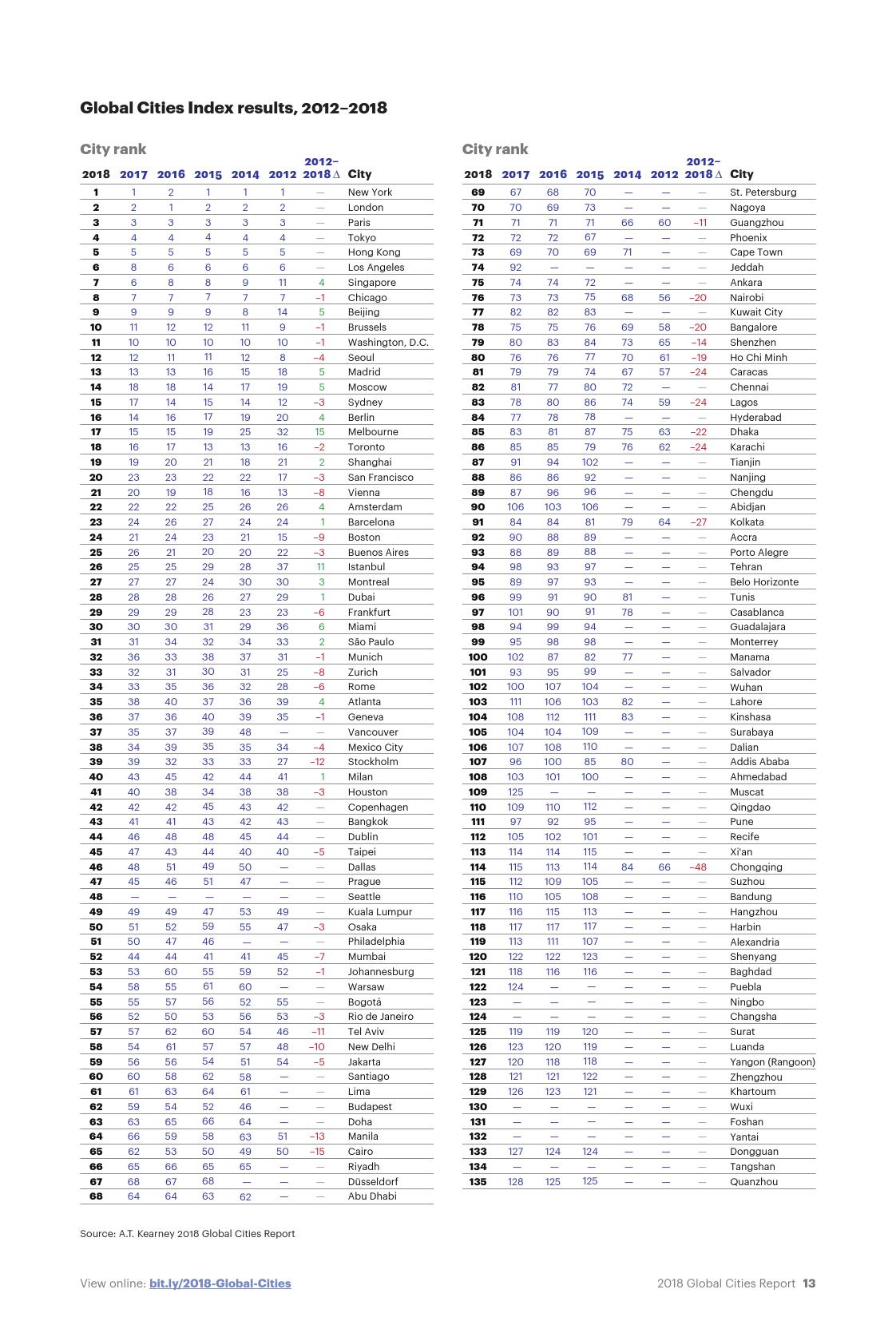 Global Cities Index results, 2012–2018

City rank

| 2018 | 2017 | 2016 | 2015 | 2014 | 2012 | 2012–2018 Δ | City |
|---|---|---|---|---|---|---|---|
| 1 | 1 | 2 | 1 | 1 | 1 | — | New York |
| 2 | 2 | 1 | 2 | 2 | 2 | — | London |
| 3 | 3 | 3 | 3 | 3 | 3 | — | Paris |
| 4 | 4 | 4 | 4 | 4 | 4 | — | Tokyo |
| 5 | 5 | 5 | 5 | 5 | 5 | — | Hong Kong |
| 6 | 8 | 6 | 6 | 6 | 6 | — | Los Angeles |
| 7 | 6 | 8 | 8 | 9 | 11 | 4 | Singapore |
| 8 | 7 | 7 | 7 | 7 | 7 | –1 | Chicago |
| 9 | 9 | 9 | 9 | 8 | 14 | 5 | Beijing |
| 10 | 11 | 12 | 12 | 11 | 9 | –1 | Brussels |
| 11 | 10 | 10 | 10 | 10 | 10 | –1 | Washington, D.C. |
| 12 | 12 | 11 | 11 | 12 | 8 | –4 | Seoul |
| 13 | 13 | 13 | 16 | 15 | 18 | 5 | Madrid |
| 14 | 18 | 18 | 14 | 17 | 19 | 5 | Moscow |
| 15 | 17 | 14 | 15 | 14 | 12 | –3 | Sydney |
| 16 | 14 | 16 | 17 | 19 | 20 | 4 | Berlin |
| 17 | 15 | 15 | 19 | 25 | 32 | 15 | Melbourne |
| 18 | 16 | 17 | 13 | 13 | 16 | –2 | Toronto |
| 19 | 19 | 20 | 21 | 18 | 21 | 2 | Shanghai |
| 20 | 23 | 23 | 22 | 22 | 17 | –3 | San Francisco |
| 21 | 20 | 19 | 18 | 16 | 13 | –8 | Vienna |
| 22 | 22 | 22 | 25 | 26 | 26 | 4 | Amsterdam |
| 23 | 24 | 26 | 27 | 24 | 24 | 1 | Barcelona |
| 24 | 21 | 24 | 23 | 21 | 15 | –9 | Boston |
| 25 | 26 | 21 | 20 | 20 | 22 | –3 | Buenos Aires |
| 26 | 25 | 25 | 29 | 28 | 37 | 11 | Istanbul |
| 27 | 27 | 27 | 24 | 30 | 30 | 3 | Montreal |
| 28 | 28 | 28 | 26 | 27 | 29 | 1 | Dubai |
| 29 | 29 | 29 | 28 | 23 | 23 | –6 | Frankfurt |
| 30 | 30 | 30 | 31 | 29 | 36 | 6 | Miami |
| 31 | 31 | 34 | 32 | 34 | 33 | 2 | São Paulo |
| 32 | 36 | 33 | 38 | 37 | 31 | –1 | Munich |
| 33 | 32 | 31 | 30 | 31 | 25 | –8 | Zurich |
| 34 | 33 | 35 | 36 | 32 | 28 | –6 | Rome |
| 35 | 38 | 40 | 37 | 36 | 39 | 4 | Atlanta |
| 36 | 37 | 36 | 40 | 39 | 35 | –1 | Geneva |
| 37 | 35 | 37 | 39 | 48 | — | — | Vancouver |
| 38 | 34 | 39 | 35 | 35 | 34 | –4 | Mexico City |
| 39 | 39 | 32 | 33 | 33 | 27 | –12 | Stockholm |
| 40 | 43 | 45 | 42 | 44 | 41 | 1 | Milan |
| 41 | 40 | 38 | 34 | 38 | 38 | –3 | Houston |
| 42 | 42 | 42 | 45 | 43 | 42 | — | Copenhagen |
| 43 | 41 | 41 | 43 | 42 | 43 | — | Bangkok |
| 44 | 46 | 48 | 48 | 45 | 44 | — | Dublin |
| 45 | 47 | 43 | 44 | 40 | 40 | –5 | Taipei |
| 46 | 48 | 51 | 49 | 50 | — | — | Dallas |
| 47 | 45 | 46 | 51 | 47 | — | — | Prague |
| 48 | — | — | — | — | — | — | Seattle |
| 49 | 49 | 49 | 47 | 53 | 49 | — | Kuala Lumpur |
| 50 | 51 | 52 | 59 | 55 | 47 | –3 | Osaka |
| 51 | 50 | 47 | 46 | — | — | — | Philadelphia |
| 52 | 44 | 44 | 41 | 41 | 45 | –7 | Mumbai |
| 53 | 53 | 60 | 55 | 59 | 52 | –1 | Johannesburg |
| 54 | 58 | 55 | 61 | 60 | — | — | Warsaw |
| 55 | 55 | 57 | 56 | 52 | 55 | — | Bogotá |
| 56 | 52 | 50 | 53 | 56 | 53 | –3 | Rio de Janeiro |
| 57 | 57 | 62 | 60 | 54 | 46 | –11 | Tel Aviv |
| 58 | 54 | 61 | 57 | 57 | 48 | –10 | New Delhi |
| 59 | 56 | 56 | 54 | 51 | 54 | –5 | Jakarta |
| 60 | 60 | 58 | 62 | 58 | — | — | Santiago |
| 61 | 61 | 63 | 64 | 61 | — | — | Lima |
| 62 | 59 | 54 | 52 | 46 | — | — | Budapest |
| 63 | 63 | 65 | 66 | 64 | — | — | Doha |
| 64 | 66 | 59 | 58 | 63 | 51 | –13 | Manila |
| 65 | 62 | 53 | 50 | 49 | 50 | –15 | Cairo |
| 66 | 65 | 66 | 65 | 65 | — | — | Riyadh |
| 67 | 68 | 67 | 68 | — | — | — | Düsseldorf |
| 68 | 64 | 64 | 63 | 62 | — | — | Abu Dhabi |

City rank

| 2018 | 2017 | 2016 | 2015 | 2014 | 2012 | 2012–2018 Δ | City |
|---|---|---|---|---|---|---|---|
| 69 | 67 | 68 | 70 | — | — | — | St. Petersburg |
| 70 | 70 | 69 | 73 | — | — | — | Nagoya |
| 71 | 71 | 71 | 71 | 66 | 60 | –11 | Guangzhou |
| 72 | 72 | 72 | 67 | — | — | — | Phoenix |
| 73 | 69 | 70 | 69 | 71 | — | — | Cape Town |
| 74 | 92 | — | — | — | — | — | Jeddah |
| 75 | 74 | 74 | 72 | — | — | — | Ankara |
| 76 | 73 | 73 | 75 | 68 | 56 | –20 | Nairobi |
| 77 | 82 | 82 | 83 | — | — | — | Kuwait City |
| 78 | 75 | 75 | 76 | 69 | 58 | –20 | Bangalore |
| 79 | 80 | 83 | 84 | 73 | 65 | –14 | Shenzhen |
| 80 | 76 | 76 | 77 | 70 | 61 | –19 | Ho Chi Minh |
| 81 | 79 | 79 | 74 | 67 | 57 | –24 | Caracas |
| 82 | 81 | 77 | 80 | 72 | — | — | Chennai |
| 83 | 78 | 80 | 86 | 74 | 59 | –24 | Lagos |
| 84 | 77 | 78 | 78 | — | — | — | Hyderabad |
| 85 | 83 | 81 | 87 | 75 | 63 | –22 | Dhaka |
| 86 | 85 | 85 | 79 | 76 | 62 | –24 | Karachi |
| 87 | 91 | 94 | 102 | — | — | — | Tianjin |
| 88 | 86 | 86 | 92 | — | — | — | Nanjing |
| 89 | 87 | 96 | 96 | — | — | — | Chengdu |
| 90 | 106 | 103 | 106 | — | — | — | Abidjan |
| 91 | 84 | 84 | 81 | 79 | 64 | –27 | Kolkata |
| 92 | 90 | 88 | 89 | — | — | — | Accra |
| 93 | 88 | 89 | 88 | — | — | — | Porto Alegre |
| 94 | 98 | 93 | 97 | — | — | — | Tehran |
| 95 | 89 | 97 | 93 | — | — | — | Belo Horizonte |
| 96 | 99 | 91 | 90 | 81 | — | — | Tunis |
| 97 | 101 | 90 | 91 | 78 | — | — | Casablanca |
| 98 | 94 | 99 | 94 | — | — | — | Guadalajara |
| 99 | 95 | 98 | 98 | — | — | — | Monterrey |
| 100 | 102 | 87 | 82 | 77 | — | — | Manama |
| 101 | 93 | 95 | 99 | — | — | — | Salvador |
| 102 | 100 | 107 | 104 | — | — | — | Wuhan |
| 103 | 111 | 106 | 103 | 82 | — | — | Lahore |
| 104 | 108 | 112 | 111 | 83 | — | — | Kinshasa |
| 105 | 104 | 104 | 109 | — | — | — | Surabaya |
| 106 | 107 | 108 | 110 | — | — | — | Dalian |
| 107 | 96 | 100 | 85 | 80 | — | — | Addis Ababa |
| 108 | 103 | 101 | 100 | — | — | — | Ahmedabad |
| 109 | 125 | — | — | — | — | — | Muscat |
| 110 | 109 | 110 | 112 | — | — | — | Qingdao |
| 111 | 97 | 92 | 95 | — | — | — | Pune |
| 112 | 105 | 102 | 101 | — | — | — | Recife |
| 113 | 114 | 114 | 115 | — | — | — | Xi'an |
| 114 | 115 | 113 | 114 | 84 | 66 | –48 | Chongqing |
| 115 | 112 | 109 | 105 | — | — | — | Suzhou |
| 116 | 110 | 105 | 108 | — | — | — | Bandung |
| 117 | 116 | 115 | 113 | — | — | — | Hangzhou |
| 118 | 117 | 117 | 117 | — | — | — | Harbin |
| 119 | 113 | 111 | 107 | — | — | — | Alexandria |
| 120 | 122 | 122 | 123 | — | — | — | Shenyang |
| 121 | 118 | 116 | 116 | — | — | — | Baghdad |
| 122 | 124 | — | — | — | — | — | Puebla |
| 123 | — | — | — | — | — | — | Ningbo |
| 124 | — | — | — | — | — | — | Changsha |
| 125 | 119 | 119 | 120 | — | — | — | Surat |
| 126 | 123 | 120 | 119 | — | — | — | Luanda |
| 127 | 120 | 118 | 118 | — | — | — | Yangon (Rangoon) |
| 128 | 121 | 121 | 122 | — | — | — | Zhengzhou |
| 129 | 126 | 123 | 121 | — | — | — | Khartoum |
| 130 | — | — | — | — | — | — | Wuxi |
| 131 | — | — | — | — | — | — | Foshan |
| 132 | — | — | — | — | — | — | Yantai |
| 133 | 127 | 124 | 124 | — | — | — | Dongguan |
| 134 | — | — | — | — | — | — | Tangshan |
| 135 | 128 | 125 | 125 | — | — | — | Quanzhou |

Source: A.T. Kearney 2018 Global Cities Report

View online: bit.ly/2018-Global-Cities

2018 Global Cities Report 13